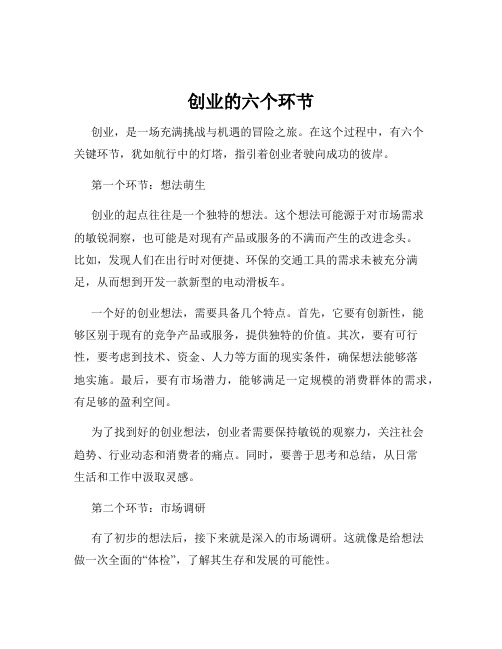 创业的六个环节

创业，是一场充满挑战与机遇的冒险之旅。在这个过程中，有六个关键环节，犹如航行中的灯塔，指引着创业者驶向成功的彼岸。

第一个环节：想法萌生

创业的起点往往是一个独特的想法。这个想法可能源于对市场需求的敏锐洞察，也可能是对现有产品或服务的不满而产生的改进念头。比如，发现人们在出行时对便捷、环保的交通工具的需求未被充分满足，从而想到开发一款新型的电动滑板车。

一个好的创业想法，需要具备几个特点。首先，它要有创新性，能够区别于现有的竞争产品或服务，提供独特的价值。其次，要有可行性，要考虑到技术、资金、人力等方面的现实条件，确保想法能够落地实施。最后，要有市场潜力，能够满足一定规模的消费群体的需求，有足够的盈利空间。

为了找到好的创业想法，创业者需要保持敏锐的观察力，关注社会趋势、行业动态和消费者的痛点。同时，要善于思考和总结，从日常生活和工作中汲取灵感。

第二个环节：市场调研

有了初步的想法后，接下来就是深入的市场调研。这就像是给想法做一次全面的“体检”，了解其生存和发展的可能性。